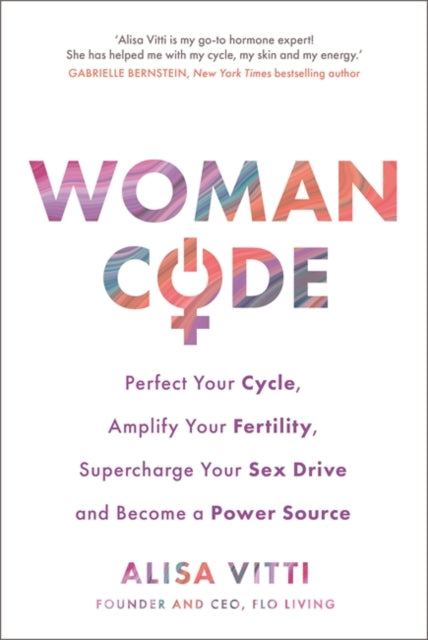 'Alisa Vitti is my go-to hormone expert! She has helped me with my cycle, my skin and my energy.'
GABRIELLE BERNSTEIN, New York Times bestselling author

WOMAN CODE

Perfect Your Cycle, Amplify Your Fertility, Supercharge Your Sex Drive and Become a Power Source

ALISA VITTI
FOUNDER AND CEO, FLO LIVING